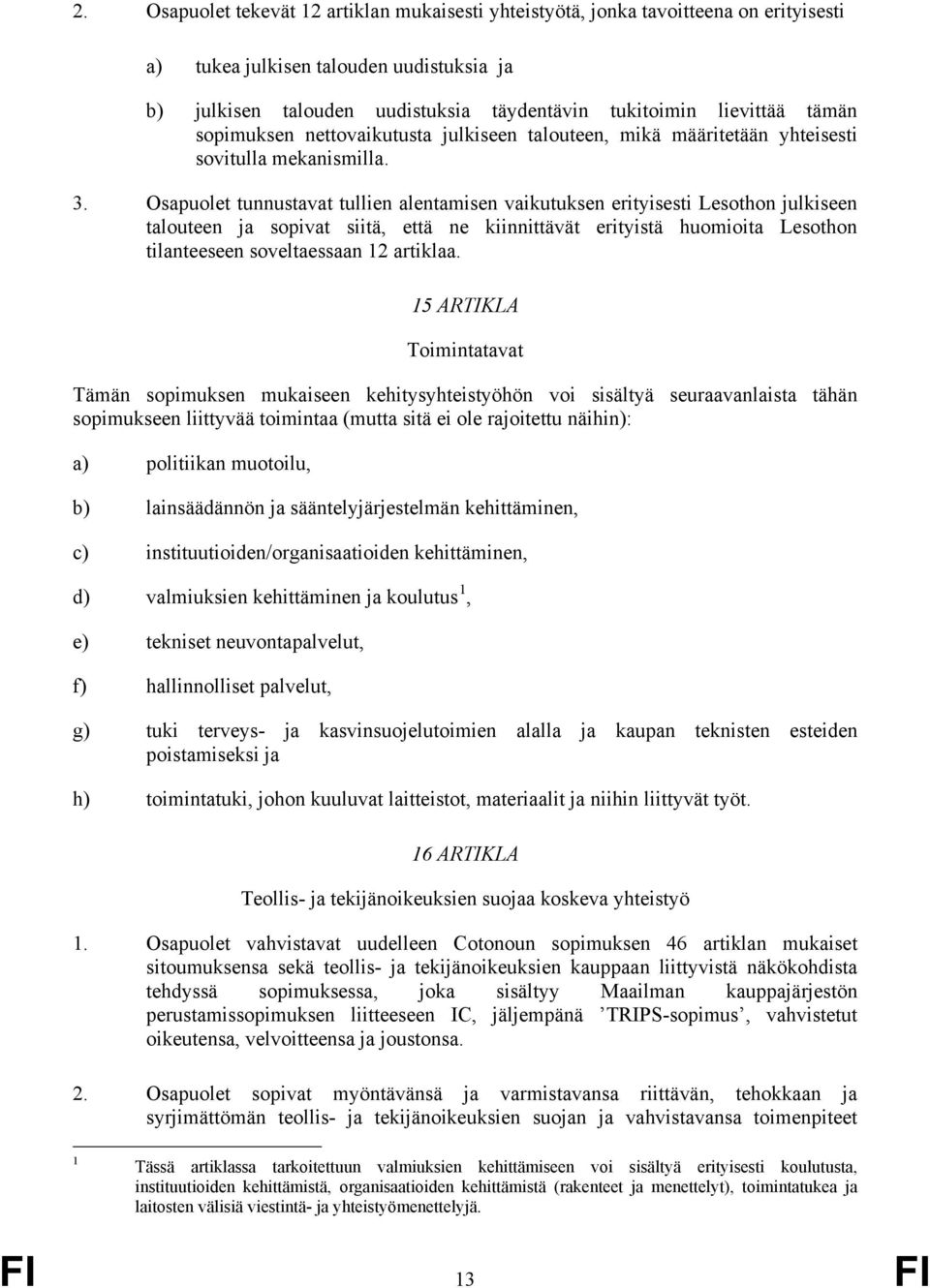 2. Osapuolet tekevät 12 artiklan mukaisesti yhteistyötä, jonka tavoitteena on erityisesti

a) tukea julkisen talouden uudistuksia ja

b) julkisen talouden uudistuksia täydentävin tukitoimin lievittää tämän sopimuksen nettovaikutusta julkiseen talouteen, mikä määritetään yhteisesti sovitulla mekanismilla.

3. Osapuolet tunnustavat tullien alentamisen vaikutuksen erityisesti Lesothon julkiseen talouteen ja sopivat siitä, että ne kiinnittävät erityistä huomioita Lesothon tilanteeseen soveltaessaan 12 artiklaa.

15 ARTIKLA

Toimintatavat

Tämän sopimuksen mukaiseen kehitysyhteistyöhön voi sisältyä seuraavanlaista tähän sopimukseen liittyvää toimintaa (mutta sitä ei ole rajoitettu näihin):

a) politiikan muotoilu,

b) lainsäädännön ja sääntelyjärjestelmän kehittäminen,

c) instituutioiden/organisaatioiden kehittäminen,

d) valmiuksien kehittäminen ja koulutus $^1$,

e) tekniset neuvontapalvelut,

f) hallinnolliset palvelut,

g) tuki terveys- ja kasvinsuojelutoimien alalla ja kaupan teknisten esteiden poistamiseksi ja

h) toimintatuki, johon kuuluvat laitteistot, materiaalit ja niihin liittyvät työt.

16 ARTIKLA

Teollis- ja tekijänoikeuksien suojaa koskeva yhteistyö

1. Osapuolet vahvistavat uudelleen Cotonoun sopimuksen 46 artiklan mukaiset sitoumuksensa sekä teollis- ja tekijänoikeuksien kauppaan liittyvistä näkökohdista tehdyssä sopimuksessa, joka sisältyy Maailman kauppajärjestön perustamissopimuksen liitteeseen IC, jäljempänä ’TRIPS-sopimus’, vahvistetut oikeutensa, velvoitteensa ja joustonsa.

2. Osapuolet sopivat myöntävänsä ja varmistavansa riittävän, tehokkaan ja syrjimättömän teollis- ja tekijänoikeuksien suojan ja vahvistavansa toimenpiteet

$^1$ Tässä artiklassa tarkoitettuun valmiuksien kehittämiseen voi sisältyä erityisesti koulutusta, instituutioiden kehittämistä, organisaatioiden kehittämistä (rakenteet ja menettelyt), toimintatukea ja laitosten välisiä viestintä- ja yhteistyömenettelyjä.

FI 13 FI